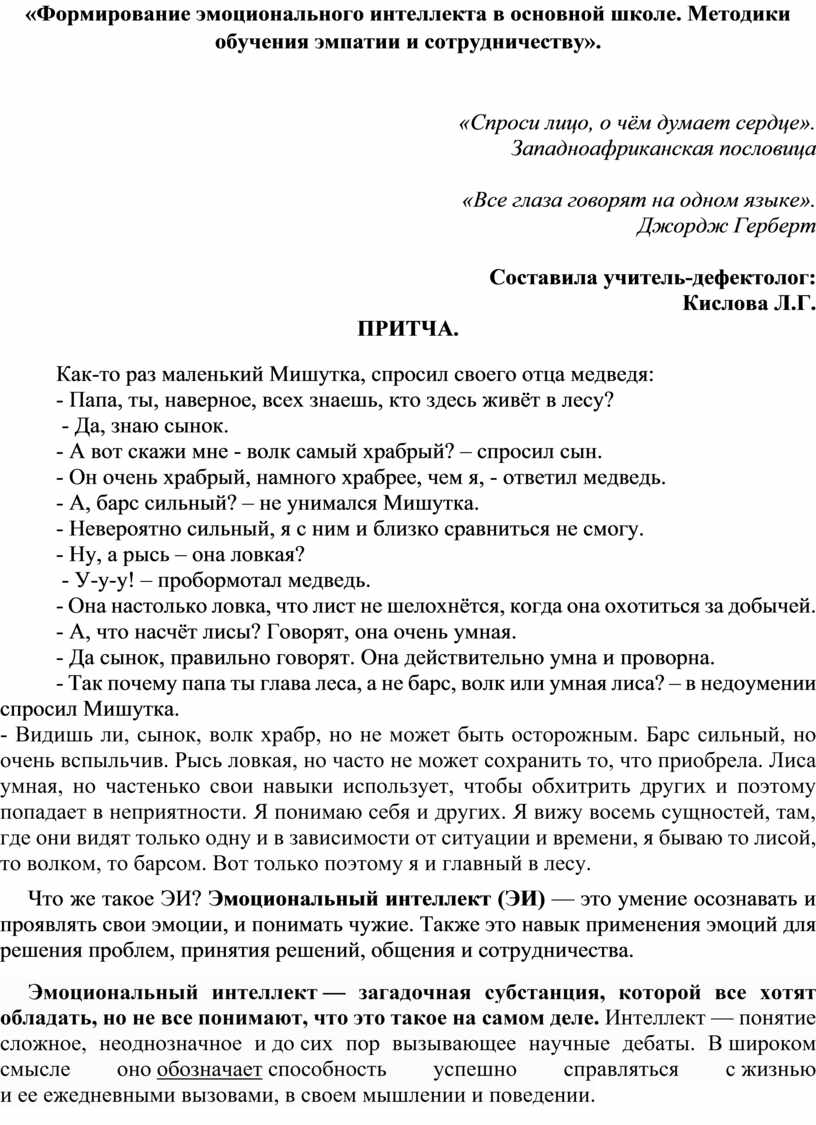 «Формирование эмоционального интеллекта в основной школе. Методики обучения эмпатии и сотрудничеству».

«Спроси лицо, о чём думает сердце».
Западноафриканская пословица

«Все глаза говорят на одном языке».
Джордж Герберт

Составила учитель-дефектолог:
Кислова Л.Г.

ПРИТЧА.

Как-то раз маленький Мишутка, спросил своего отца медведя:
- Папа, ты, наверное, всех знаешь, кто здесь живёт в лесу?
- Да, знаю сынок.
- А вот скажи мне - волк самый храбрый? – спросил сын.
- Он очень храбрый, намного храбрее, чем я, - ответил медведь.
- А, барс сильный? – не унимался Мишутка.
- Невероятно сильный, я с ним и близко сравниться не смогу.
- Ну, а рысь – она ловкая?
- У-у-у! – пробормотал медведь.
- Она настолько ловка, что лист не шелохнётся, когда она охотиться за добычей.
- А, что насчёт лисы? Говорят, она очень умная.
- Да сынок, правильно говорят. Она действительно умна и проворна.
- Так почему папа ты глава леса, а не барс, волк или умная лиса? – в недоумении спросил Мишутка.
- Видишь ли, сынок, волк храбр, но не может быть осторожным. Барс сильный, но очень вспыльчив. Рысь ловкая, но часто не может сохранить то, что приобрела. Лиса умная, но частенько свои навыки использует, чтобы обхитрить других и поэтому попадает в неприятности. Я понимаю себя и других. Я вижу восемь сущностей, там, где они видят только одну и в зависимости от ситуации и времени, я бываю то лисой, то волком, то барсом. Вот только поэтому я и главный в лесу.

Что же такое ЭИ? Эмоциональный интеллект (ЭИ) — это умение осознавать и проявлять свои эмоции, и понимать чужие. Также это навык применения эмоций для решения проблем, принятия решений, общения и сотрудничества.

Эмоциональный интеллект — загадочная субстанция, которой все хотят обладать, но не все понимают, что это такое на самом деле. Интеллект — понятие сложное, неоднозначное и до сих пор вызывающее научные дебаты. В широком смысле оно обозначает способность успешно справляться с жизнью и ее ежедневными вызовами, в своем мышлении и поведении.